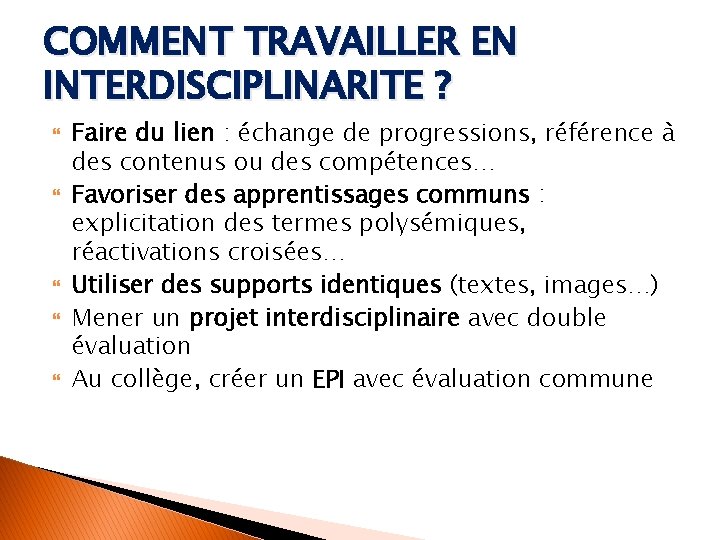 COMMENT TRAVAILLER EN INTERDISCIPLINARITE ?

Faire du lien : échange de progressions, référence à des contenus ou des compétences…

Favoriser des apprentissages communs : explicitation des termes polysémiques, réactivations croisées…

Utiliser des supports identiques (textes, images…)

Mener un projet interdisciplinaire avec double évaluation

Au collège, créer un EPI avec évaluation commune